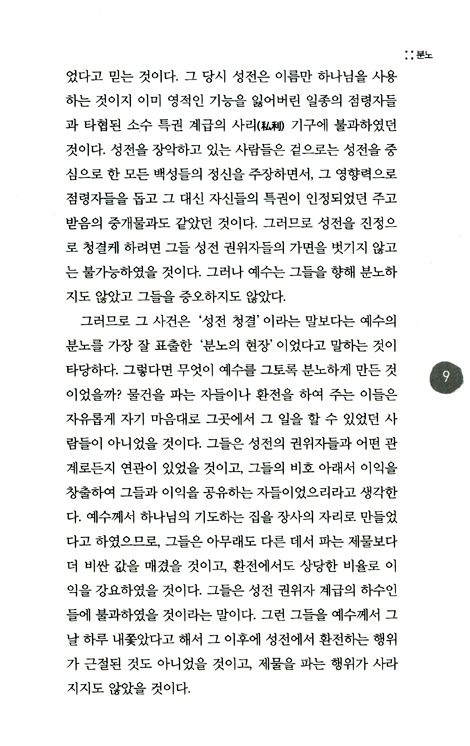 :: 분노

었다고 믿는 것이다. 그 당시 성전은 이름만 하나님을 사용하는 것이지 이미 영적인 기능을 잃어버린 일종의 점령자들과 타협된 소수 특권 계급의 사리(私利) 기구에 불과하였던 것이다. 성전을 장악하고 있는 사람들은 겉으로는 성전을 중심으로 한 모든 백성들의 정신을 주장하면서, 그 영향력으로 점령자들을 돕고 그 대신 자신들의 특권이 인정되었던 주고받음의 중개물과도 같았던 것이다. 그러므로 성전을 진정으로 청결케 하려면 그들 성전 권위자들의 가면을 벗기지 않고는 불가능하였을 것이다. 그러나 예수는 그들을 향해 분노하지도 않았고 그들을 증오하지도 않았다.

그러므로 그 사건은 '성전 청결'이라는 말보다는 예수의 분노를 가장 잘 표출한 '분노의 현장'이었다고 말하는 것이 타당하다. 그렇다면 무엇이 예수를 그토록 분노하게 만든 것이었을까? 물건을 파는 자들이나 환전을 하여 주는 이들은 자유롭게 자기 마음대로 그곳에서 그 일을 할 수 있었던 사람들이 아니었을 것이다. 그들은 성전의 권위자들과 어떤 관계로든지 연관이 있었을 것이고, 그들의 비호 아래서 이익을 창출하여 그들과 이익을 공유하는 자들이었으리라고 생각한다. 예수께서 하나님의 기도하는 집을 장사의 자리로 만들었다고 하였으므로, 그들은 아무래도 다른 데서 파는 제물보다 더 비싼 값을 매겼을 것이고, 환전에서도 상당한 비율로 이익을 강요하였을 것이다. 그들은 성전 권위자 계급의 하수인들에 불과하였을 것이라는 말이다. 그런 그들을 예수께서 그날 하루 내쫓았다고 해서 그 이후에 성전에서 환전하는 행위가 근절된 것도 아니었을 것이고, 제물을 파는 행위가 사라지지도 않았을 것이다.

9